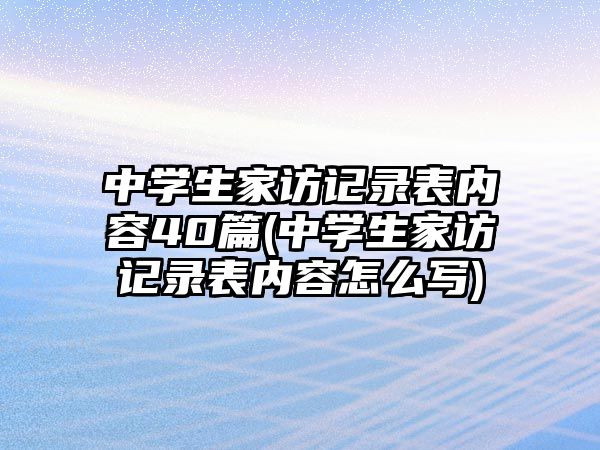 中学生家访记录表内容40篇(中学生家访记录表内容怎么写)